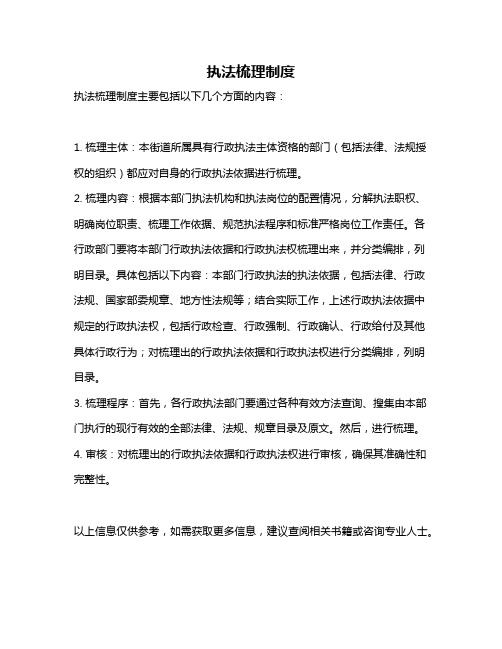 执法梳理制度

执法梳理制度主要包括以下几个方面的内容：

1. 梳理主体：本街道所属具有行政执法主体资格的部门（包括法律、法规授权的组织）都应对自身的行政执法依据进行梳理。

2. 梳理内容：根据本部门执法机构和执法岗位的配置情况，分解执法职权、明确岗位职责、梳理工作依据、规范执法程序和标准严格岗位工作责任。各行政部门要将本部门行政执法依据和行政执法权梳理出来，并分类编排，列明目录。具体包括以下内容：本部门行政执法的执法依据，包括法律、行政法规、国家部委规章、地方性法规等；结合实际工作，上述行政执法依据中规定的行政执法权，包括行政检查、行政强制、行政确认、行政给付及其他具体行政行为；对梳理出的行政执法依据和行政执法权进行分类编排，列明目录。

3. 梳理程序：首先，各行政执法部门要通过各种有效方法查询、搜集由本部门执行的现行有效的全部法律、法规、规章目录及原文。然后，进行梳理。

4. 审核：对梳理出的行政执法依据和行政执法权进行审核，确保其准确性和完整性。

以上信息仅供参考，如需获取更多信息，建议查阅相关书籍或咨询专业人士。